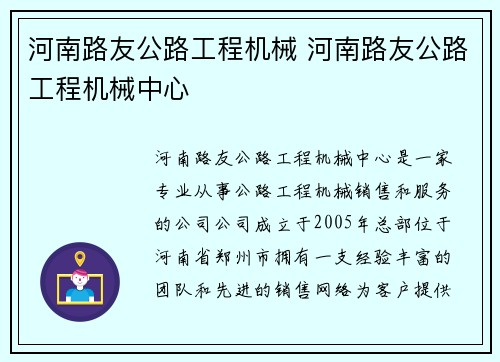 河南路友公路工程机械 河南路友公路工程机械中心

河南路友公路工程机械中心是一家专业从事公路工程机械销售和服务的公司公司成立于2005年总部位于河南省郑州市拥有一支经验丰富的团队和先进的销售网络为客户提供